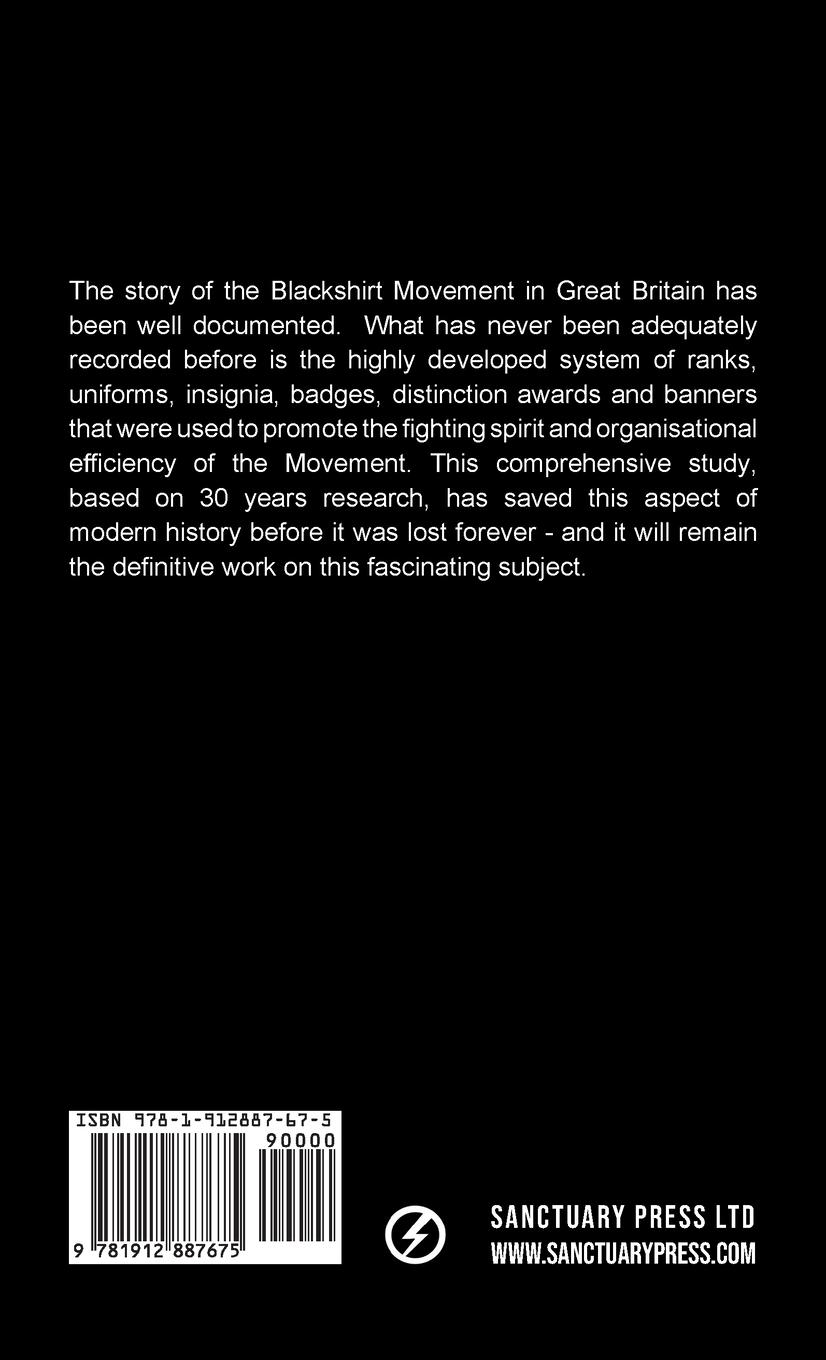 The story of the Blackshirt Movement in Great Britain has been well documented. What has never been adequately recorded before is the highly developed system of ranks, uniforms, insignia, badges, distinction awards and banners that were used to promote the fighting spirit and organisational efficiency of the Movement. This comprehensive study, based on 30 years research, has saved this aspect of modern history before it was lost forever - and it will remain the definitive work on this fascinating subject.

ISBN 978-1-912887-67-5

90000

9 781912 887675

SANCTUARY PRESS LTD
WWW.SANCTUARYPRESS.COM